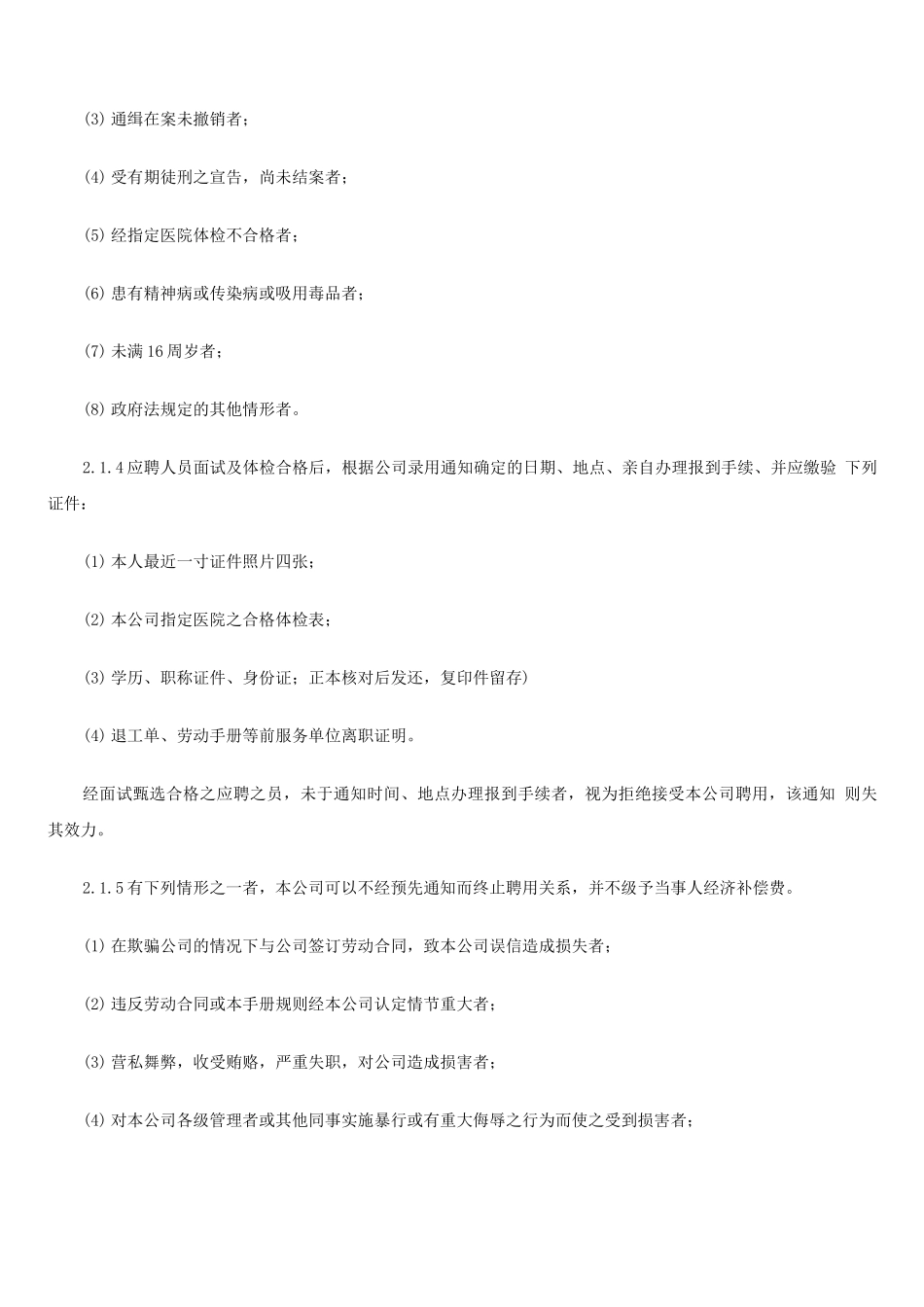 (3) 通缉在案未撤销者；

(4) 受有期徒刑之宣告，尚未结案者；

(5) 经指定医院体检不合格者；

(6) 患有精神病或传染病或吸用毒品者；

(7) 未满 16 周岁者；

(8) 政府法规定的其他情形者。

2.1.4 应聘人员面试及体检合格后，根据公司录用通知确定的日期、地点、亲自办理报到手续、并应缴验 下列证件：

(1) 本人最近一寸证件照片四张；

(2) 本公司指定医院之合格体检表；

(3) 学历、职称证件、身份证；正本核对后发还，复印件留存)

(4) 退工单、劳动手册等前服务单位离职证明。

经面试甄选合格之应聘之员，未于通知时间、地点办理报到手续者，视为拒绝接受本公司聘用，该通知 则失其效力。

2.1.5 有下列情形之一者，本公司可以不经预先通知而终止聘用关系，并不级予当事人经济补偿费。

(1) 在欺骗公司的情况下与公司签订劳动合同，致本公司误信造成损失者；

(2) 违反劳动合同或本手册规则经本公司认定情节重大者；

(3) 营私舞弊，收受贿赂，严重失职，对公司造成损害者；

(4) 对本公司各级管理者或其他同事实施暴行或有重大侮辱之行为而使之受到损害者；